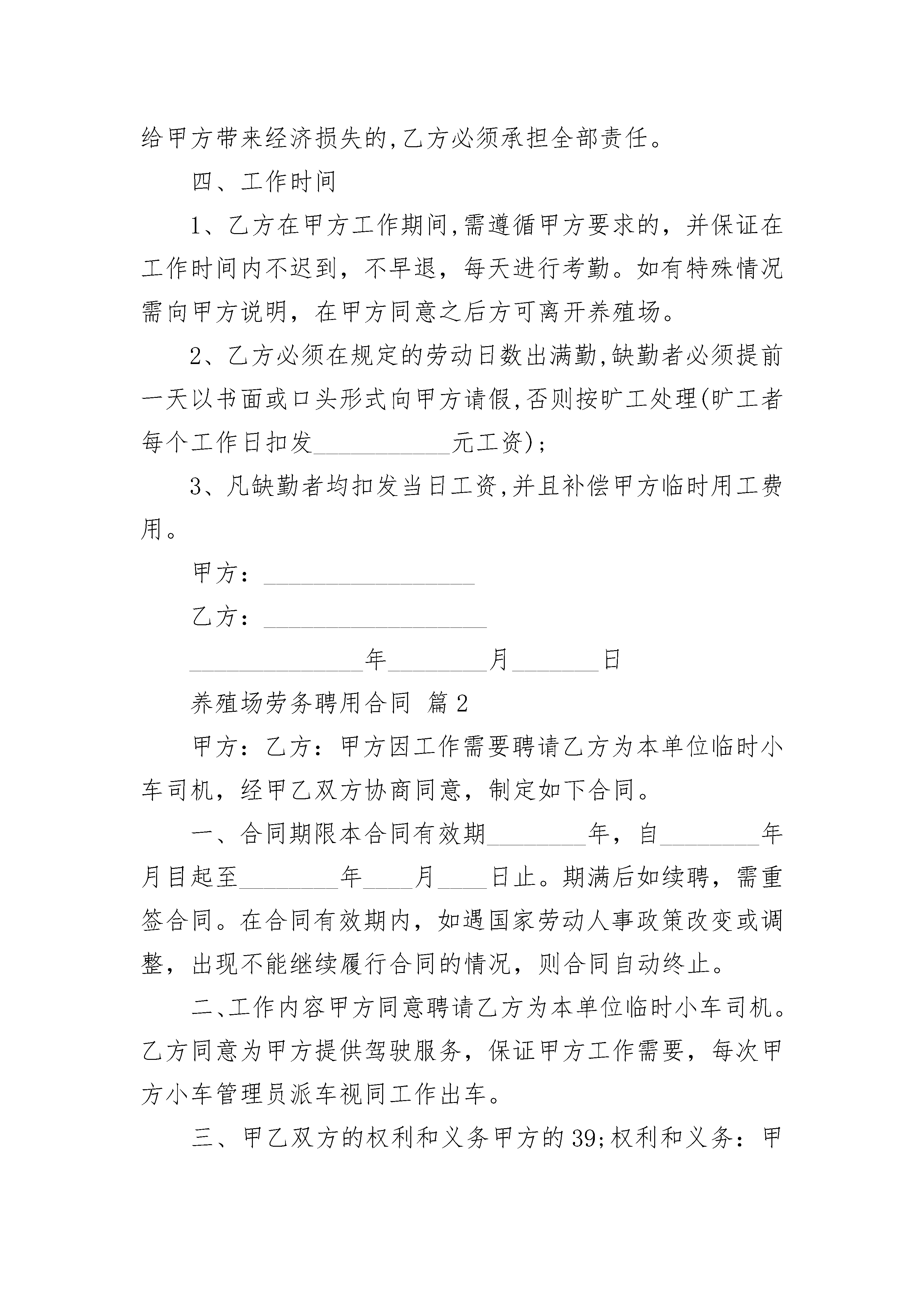 给甲方带来经济损失的,乙方必须承担全部责任。

四、工作时间

1、乙方在甲方工作期间,需遵循甲方要求的，并保证在工作时间内不迟到，不早退，每天进行考勤。如有特殊情况需向甲方说明，在甲方同意之后方可离开养殖场。

2、乙方必须在规定的劳动日数出满勤,缺勤者必须提前一天以书面或口头形式向甲方请假,否则按旷工处理(旷工者每个工作日扣发___________元工资);

3、凡缺勤者均扣发当日工资,并且补偿甲方临时用工费用。

甲方：_________________

乙方：__________________

______________年________月_______日

养殖场劳务聘用合同 篇2

甲方：乙方：甲方因工作需要聘请乙方为本单位临时小车司机，经甲乙双方协商同意，制定如下合同。

一、合同期限本合同有效期________年，自________年月目起至________年____月____日止。期满后如续聘，需重签合同。在合同有效期内，如遇国家劳动人事政策改变或调整，出现不能继续履行合同的情况，则合同自动终止。

二、工作内容甲方同意聘请乙方为本单位临时小车司机。乙方同意为甲方提供驾驶服务，保证甲方工作需要，每次甲方小车管理员派车视同工作出车。

三、甲乙双方的权利和义务甲方的39;权利和义务：甲